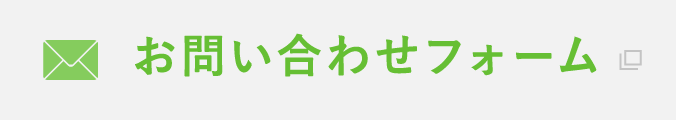 お問い合わせフォーム